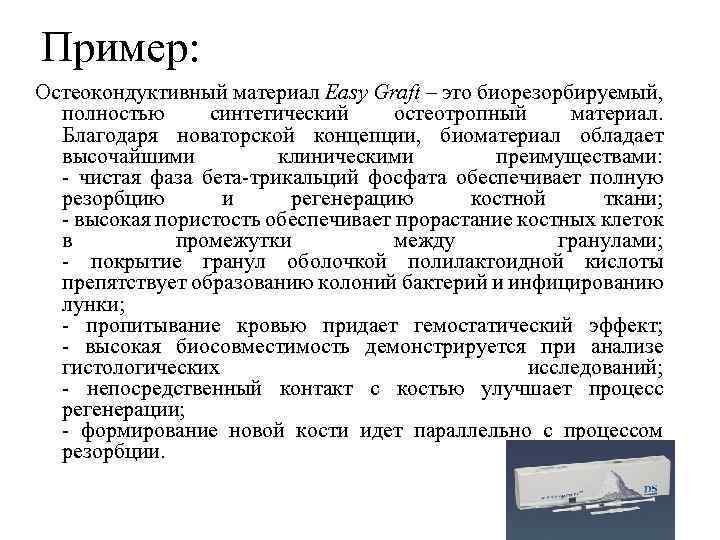 Пример:

Остеокондуктивный материал Easy Graft – это биорезорбируемый, полностью синтетический остеотропный материал. Благодаря новаторской концепции, биоматериал обладает высочайшими клиническими преимуществами:
- чистая фаза бета-трикальций фосфата обеспечивает полную резорбцию и регенерацию костной ткани;
- высокая пористость обеспечивает прорастание костных клеток в промежутки между гранулами;
- покрытие гранул оболочкой полилактоидной кислоты препятствует образованию колоний бактерий и инфицированию лунки;
- пропитывание кровью придает гемостатический эффект;
- высокая биосовместимость демонстрируется при анализе гистологических исследований;
- непосредственный контакт с костью улучшает процесс регенерации;
- формирование новой кости идет параллельно с процессом резорбции.

DS